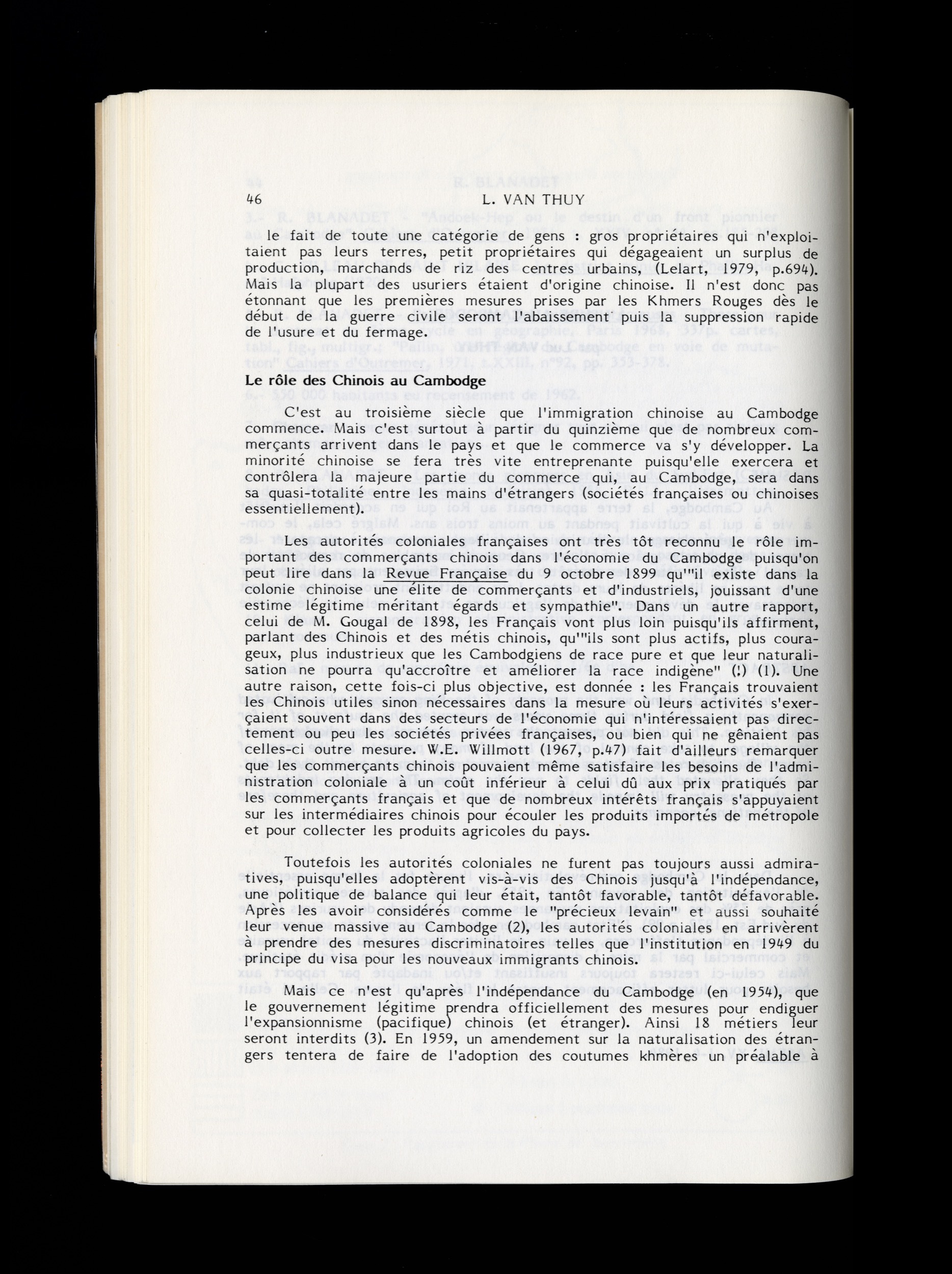 46 L. VAN THUY

le fait de toute une catégorie de gens : gros propriétaires qui n'exploitaient pas leurs terres, petit propriétaires qui dégageaient un surplus de production, marchands de riz des centres urbains, (Lelart, 1979, p.694). Mais la plupart des usuriers étaient d'origine chinoise. Il n'est donc pas étonnant que les premières mesures prises par les Khmers Rouges dès le début de la guerre civile seront l'abaissement puis la suppression rapide de l'usure et du fermage.

Le rôle des Chinois au Cambodge

C'est au troisième siècle que l'immigration chinoise au Cambodge commence. Mais c'est surtout à partir du quinzième que de nombreux commerçants arrivent dans le pays et que le commerce va s'y développer. La minorité chinoise se fera très vite entreprenante puisqu'elle exercera et contrôlera la majeure partie du commerce qui, au Cambodge, sera dans sa quasi-totalité entre les mains d'étrangers (sociétés françaises ou chinoises essentiellement).

Les autorités coloniales françaises ont très tôt reconnu le rôle important des commerçants chinois dans l'économie du Cambodge puisqu'on peut lire dans la Revue Française du 9 octobre 1899 qu'"il existe dans la colonie chinoise une élite de commerçants et d'industriels, jouissant d'une estime légitime méritant égards et sympathie". Dans un autre rapport, celui de M. Gougal de 1898, les Français vont plus loin puisqu'ils affirment, parlant des Chinois et des métis chinois, qu'"ils sont plus actifs, plus courageux, plus industrieux que les Cambodgiens de race pure et que leur naturalisation ne pourra qu'accroître et améliorer la race indigène" (!) (1). Une autre raison, cette fois-ci plus objective, est donnée : les Français trouvaient les Chinois utiles sinon nécessaires dans la mesure où leurs activités s'exerçaient souvent dans des secteurs de l'économie qui n'intéressaient pas directement ou peu les sociétés privées françaises, ou bien qui ne gênaient pas celles-ci outre mesure. W.E. Willmott (1967, p.47) fait d'ailleurs remarquer que les commerçants chinois pouvaient même satisfaire les besoins de l'administration coloniale à un coût inférieur à celui dû aux prix pratiqués par les commerçants français et que de nombreux intérêts français s'appuyaient sur les intermédiaires chinois pour écouler les produits importés de métropole et pour collecter les produits agricoles du pays.

Toutefois les autorités coloniales ne furent pas toujours aussi admiratives, puisqu'elles adoptèrent vis-à-vis des Chinois jusqu'à l'indépendance, une politique de balance qui leur était, tantôt favorable, tantôt défavorable. Après les avoir considérés comme le "précieux levain" et aussi souhaité leur venue massive au Cambodge (2), les autorités coloniales en arrivèrent à prendre des mesures discriminatoires telles que l'institution en 1949 du principe du visa pour les nouveaux immigrants chinois.

Mais ce n'est qu'après l'indépendance du Cambodge (en 1954), que le gouvernement légitime prendra officiellement des mesures pour endiguer l'expansionnisme (pacifique) chinois (et étranger). Ainsi 18 métiers leur seront interdits (3). En 1959, un amendement sur la naturalisation des étrangers tentera de faire de l'adoption des coutumes khmères un préalable à